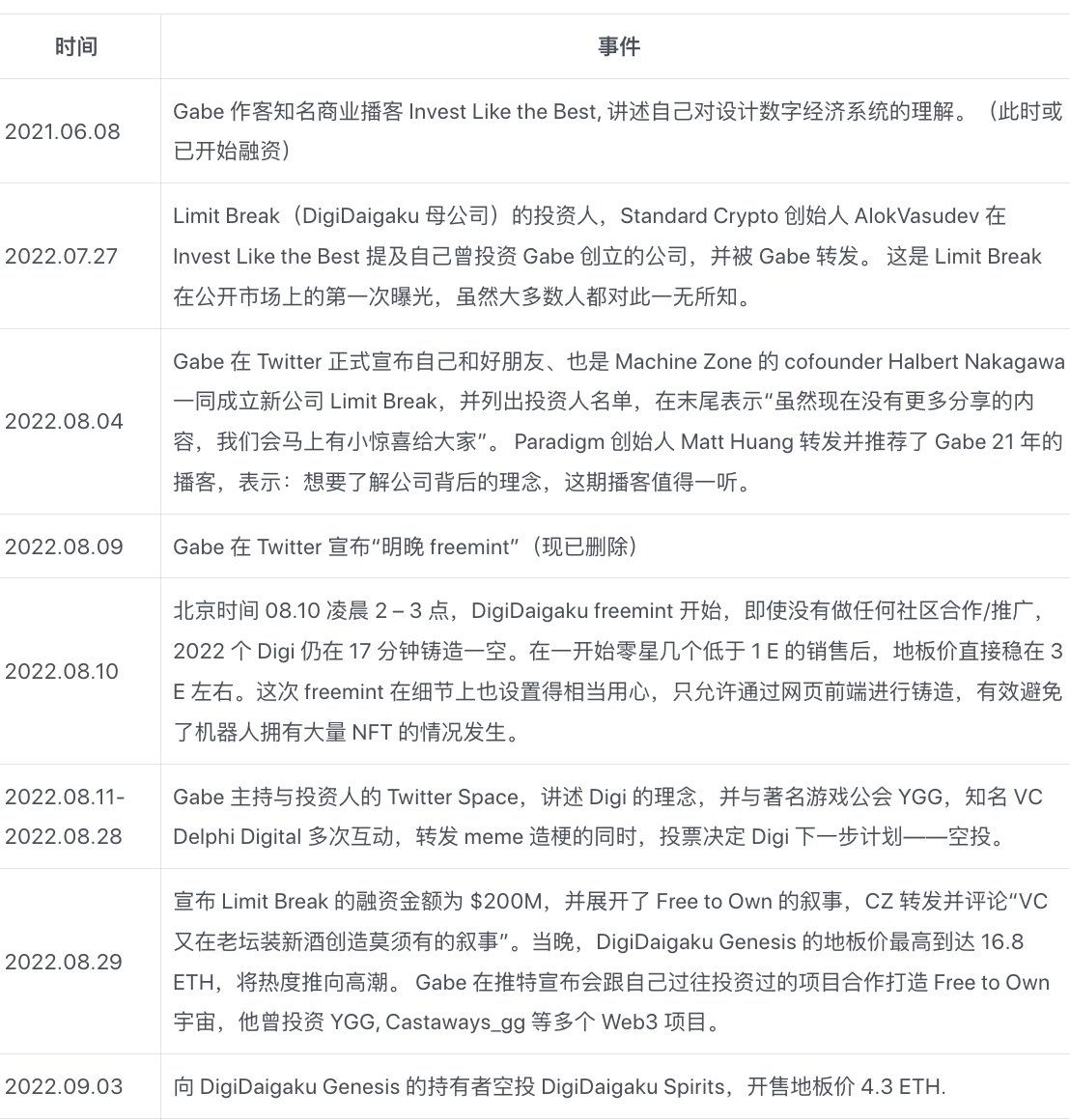 | 时间 | 事件 |
|---|---|
| 2021.06.08 | Gabe 作客知名商业播客 Invest Like the Best, 讲述自己对设计数字经济系统的理解。（此时或已开始融资） |
| 2022.07.27 | Limit Break（DigiDaigaku 母公司）的投资人，Standard Crypto 创始人 AlokVasudev 在 Invest Like the Best 提及自己曾投资 Gabe 创立的公司，并被 Gabe 转发。 这是 Limit Break 在公开市场上的第一次曝光，虽然大多数人都对此一无所知。 |
| 2022.08.04 | Gabe 在 Twitter 正式宣布自己和好朋友、也是 Machine Zone 的 cofounder Halbert Nakagawa 一同成立新公司 Limit Break，并列出投资人名单，在末尾表示“虽然现在没有更多分享的内容，我们会马上有小惊喜给大家”。 Paradigm 创始人 Matt Huang 转发并推荐了 Gabe 21 年的播客，表示：想要了解公司背后的理念，这期播客值得一听。 |
| 2022.08.09 | Gabe 在 Twitter 宣布“明晚 freemint”（现已删除） |
| 2022.08.10 | 北京时间 08.10 凌晨 2 – 3 点，DigiDaigaku freemint 开始，即使没有做任何社区合作/推广，2022 个 Digi 仍在 17 分钟铸造一空。在一开始零星几个低于 1 E 的销售后，地板价直接稳在 3 E 左右。这次 freemint 在细节上也设置得相当用心，只允许通过网页前端进行铸造，有效避免了机器人拥有大量 NFT 的情况发生。 |
| 2022.08.11-2022.08.28 | Gabe 主持与投资人的 Twitter Space，讲述 Digi 的理念，并与著名游戏公会 YGG，知名 VC Delphi Digital 多次互动，转发 meme 造梗的同时，投票决定 Digi 下一步计划——空投。 |
| 2022.08.29 | 宣布 Limit Break 的融资金额为 $200M，并展开了 Free to Own 的叙事，CZ 转发并评论“VC 又在老坛装新酒创造莫须有的叙事”。当晚，DigiDaigaku Genesis 的地板价最高到达 16.8 ETH，将热度推向高潮。 Gabe 在推特宣布会跟自己过往投资过的项目合作打造 Free to Own 宇宙，他曾投资 YGG, Castaways_gg 等多个 Web3 项目。 |
| 2022.09.03 | 向 DigiDaigaku Genesis 的持有者空投 DigiDaigaku Spirits，开售地板价 4.3 ETH. |